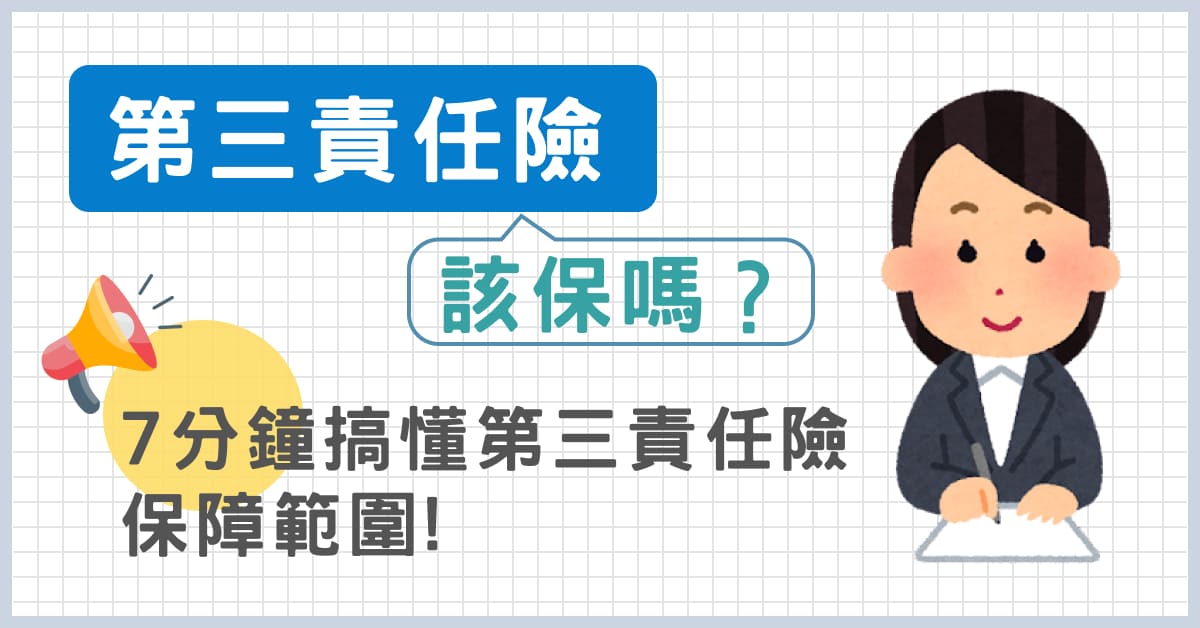 第三責任險

該保嗎？

7分鐘搞懂第三責任險保障範圍!